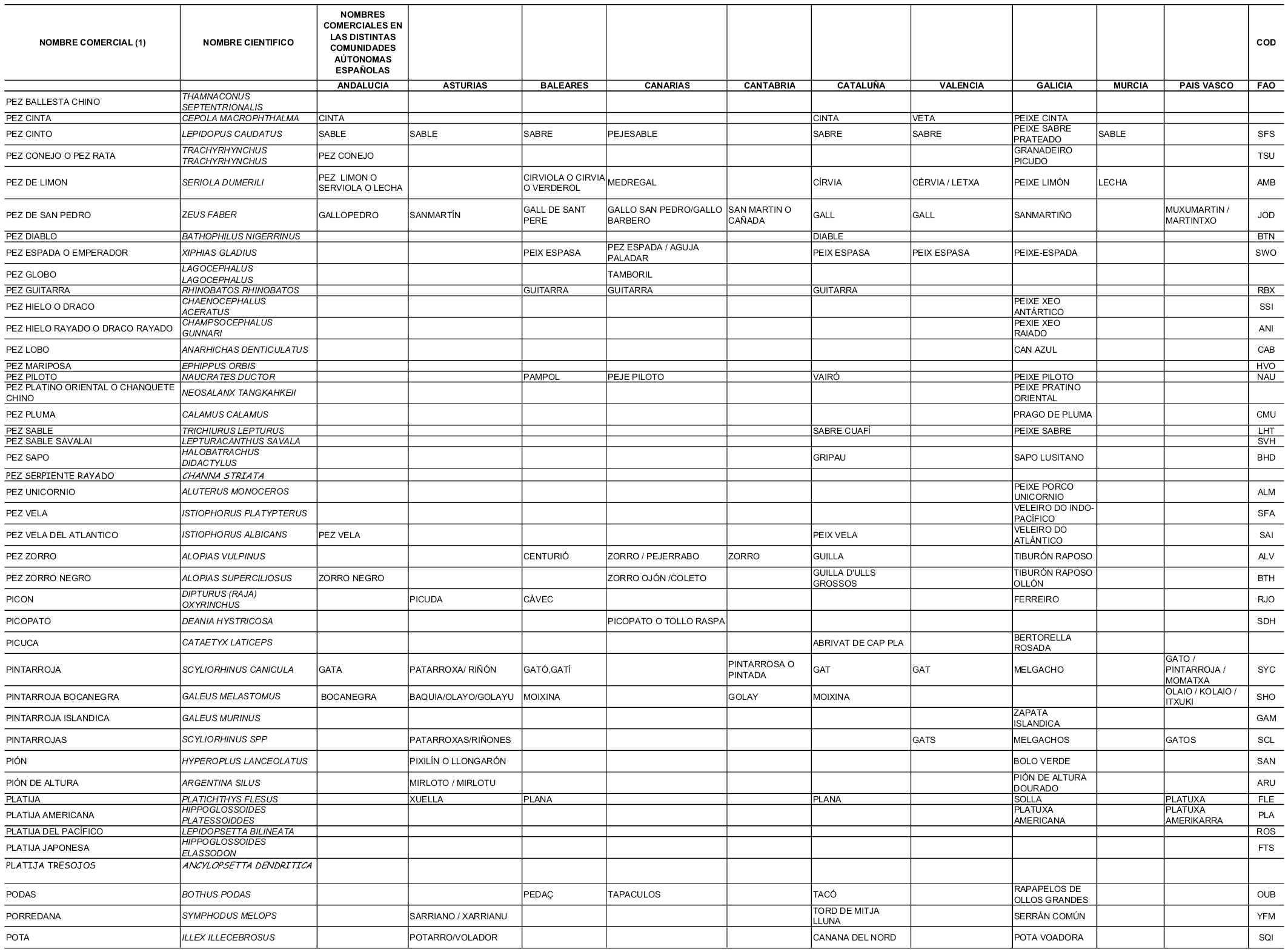 | NOMBRE COMERCIAL (1) | NOMBRE CIENTIFICO | NOMBRES COMERCIALES EN LAS DISTINTAS COMUNIDADES AÚTONOMAS ESPAÑOLAS | | | | | | | | | | COD |
|---|---|---|---|---|---|---|---|---|---|---|---|---|
| | | ANDALUCIA | ASTURIAS | BALEARES | CANARIAS | CANTABRIA | CATALUÑA | VALENCIA | GALICIA | MURCIA | PAIS VASCO | FAO |
| PEZ BALLESTA CHINO | THAMNACONUS SEPTENTRIONALIS | | | | | | | | | | | |
| PEZ CINTA | CEPOLA MACROPHTHALMA | CINTA | | | | | CINTA | VETA | PEIXE CINTA | | | |
| PEZ CINTO | LEPIDOPUS CAUDATUS | SABLE | SABLE | SABRE | PEJESABLE | | SABRE | SABRE | PEIXE SABRE PRATEADO | SABLE | | SFS |
| PEZ CONEJO O PEZ RATA | TRACHYRHYNCHUS TRACHYRHYNCHUS | PEZ CONEJO | | | | | | | GRANADEIRO PICUDO | | | TSU |
| PEZ DE LIMON | SERIOLA DUMERILI | PEZ LIMON O SERVIOLA O LECHA | | CIRVIOLA O CIRVIA O VERDEROL | MEDREGAL | | CÍRVIA | CÈRVIA / LETXA | PEIXE LIMÓN | LECHA | | AMB |
| PEZ DE SAN PEDRO | ZEUS FABER | GALLOPEDRO | SANMARTÍN | GALL DE SANT PERE | GALLO SAN PEDRO/GALLO BARBERO | SAN MARTIN O CAÑADA | GALL | GALL | SANMARTIÑO | | MUXUMARTIN / MARTINTXO | JOD |
| PEZ DIABLO | BATHOPHILUS NIGERRINUS | | | | | | DIABLE | | | | | BTN |
| PEZ ESPADA O EMPERADOR | XIPHIAS GLADIUS | | | PEIX ESPASA | PEZ ESPADA / AGUJA PALADAR | | PEIX ESPASA | PEIX ESPASA | PEIXE-ESPADA | | | SWO |
| PEZ GLOBO | LAGOCEPHALUS LAGOCEPHALUS | | | | TAMBORIL | | | | | | | |
| PEZ GUITARRA | RHINOBATOS RHINOBATOS | | | GUITARRA | GUITARRA | | GUITARRA | | | | | RBX |
| PEZ HIELO O DRACO | CHAENOCEPHALUS ACERATUS | | | | | | | | PEIXE XEO ANTÁRTICO | | | SSI |
| PEZ HIELO RAYADO O DRACO RAYADO | CHAMPSOCEPHALUS GUNNARI | | | | | | | | PEIXE XEO RAIADO | | | ANI |
| PEZ LOBO | ANARHICHAS DENTICULATUS | | | | | | | | CAN AZUL | | | CAB |
| PEZ MARIPOSA | EPHIPPUS ORBIS | | | | | | | | | | | HVO |
| PEZ PILOTO | NAUCRATES DUCTOR | | | PAMPOL | PEJE PILOTO | | VAIRÓ | | PEIXE PILOTO | | | NAU |
| PEZ PLATINO ORIENTAL O CHANQUETE CHINO | NEOSALANX TANGKAHKEII | | | | | | | | PEIXE PRATINO ORIENTAL | | | |
| PEZ PLUMA | CALAMUS CALAMUS | | | | | | | | PRAGO DE PLUMA | | | CMU |
| PEZ SABLE | TRICHIURUS LEPTURUS | | | | | | SABRE CUAFÍ | | PEIXE SABRE | | | LHT |
| PEZ SABLE SAVALAI | LEPTURACANTHUS SAVALA | | | | | | | | | | | SVH |
| PEZ SAPO | HALOBATRACHUS DIDACTYLUS | | | | | | GRIPAU | | SAPO LUSITANO | | | BHD |
| PEZ SERPIENTE RAYADO | CHANNA STRIATA | | | | | | | | | | | |
| PEZ UNICORNIO | ALUTERUS MONOCEROS | | | | | | | | PEIXE PORCO UNICORNIO | | | ALM |
| PEZ VELA | ISTIOPHORUS PLATYPTERUS | | | | | | | | VELEIRO DO INDO-PACÍFICO | | | SFA |
| PEZ VELA DEL ATLANTICO | ISTIOPHORUS ALBICANS | PEZ VELA | | | | | PEIX VELA | | VELEIRO DO ATLÁNTICO | | | SAI |
| PEZ ZORRO | ALOPIAS VULPINUS | | | CENTURIÓ | ZORRO / PEJERRABO | ZORRO | GUILLA | | TIBURÓN RAPOSO | | | ALV |
| PEZ ZORRO NEGRO | ALOPIAS SUPERCILIOSUS | ZORRO NEGRO | | | ZORRO OJÓN /COLETO | | GUILLA D'ULLS GROSSOS | | TIBURÓN RAPOSO OLLÓN | | | BTH |
| PICON | DIPTURUS (RAJA) OXYRINCHUS | | PICUDA | CÀVEC | | | | | FERREIRO | | | RJO |
| PICOPATO | DEANIA HYSTRICOSA | | | | PICOPATO O TOLLO RASPA | | | | | | | SDH |
| PICUCA | CATAETYX LATICEPS | | | | | | ABRIVAT DE CAP PLA | | BERTORELLA ROSADA | | | |
| PINTARROJA | SCYLIORHINUS CANICULA | GATA | PATARROXA/ RIÑÓN | GATÓ,GATÍ | | PINTARROSA O PINTADA | GAT | GAT | MELGACHO | | GATO / PINTARROJA / MOMATXA | SYC |
| PINTARROJA BOCANEGRA | GALEUS MELASTOMUS | BOCANEGRA | BAQUIA/OLAYO/GOLAYU | MOIXINA | | GOLAY | MOIXINA | | | | OLAIO / KOLAIO / ITXUKI | SHO |
| PINTARROJA ISLANDICA | GALEUS MURINUS | | | | | | | | ZAPATA ISLANDICA | | | GAM |
| PINTARROJAS | SCYLIORHINUS SPP | | PATARROXAS/RIÑONES | | | | | GATS | MELGACHOS | | GATOS | SCL |
| PIÓN | HYPEROPLUS LANCEOLATUS | | PIXILÍN O LLONGARÓN | | | | | | BOLO VERDE | | | SAN |
| PIÓN DE ALTURA | ARGENTINA SILUS | | MIRLOTO / MIRLOTU | | | | | | PIÓN DE ALTURA DOURADO | | | ARU |
| PLATIJA | PLATICHTHYS FLESUS | | XUELLA | PLANA | | | PLANA | | SOLLA | | PLATUXA | FLE |
| PLATIJA AMERICANA | HIPPOGLOSSOIDES PLATESSOIDDES | | | | | | | | PLATUXA AMERICANA | | PLATUXA AMERIKARRA | PLA |
| PLATIJA DEL PACÍFICO | LEPIDOPSETTA BILINEATA | | | | | | | | | | | ROS |
| PLATIJA JAPONESA | HIPPOGLOSSOIDES ELASSODON | | | | | | | | | | | FTS |
| PLATIJA TRESOJOS | ANCYLOPSETTA DENDRITICA | | | | | | | | | | | |
| PODAS | BOTHUS PODAS | | | PEDAÇ | TAPACULOS | | TACÓ | | RAPAPELOS DE OLLOS GRANDES | | | OUB |
| PORREDANA | SYMPHODUS MELOPS | | SARRIANO / XARRIANU | | | | TORD DE MITJA LLUNA | | SERRÁN COMÚN | | | YFM |
| POTA | ILLEX ILLECEBROSUS | | POTARRO/VOLADOR | | | | CANANA DEL NORD | | POTA VOADORA | | | SQI |